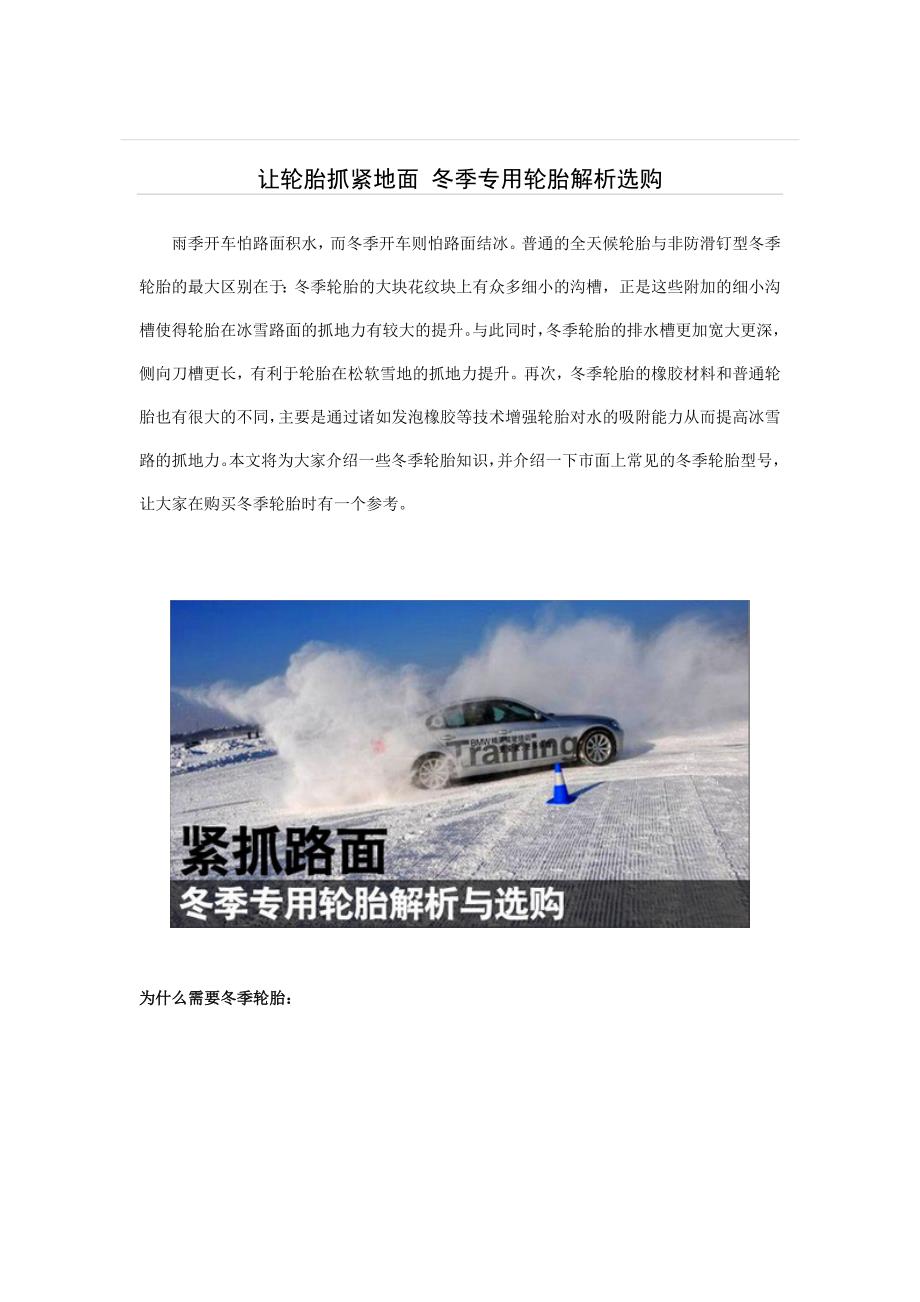 让轮胎抓紧地面 冬季专用轮胎解析选购

雨季开车怕路面积水，而冬季开车则怕路面结冰。普通的全天候轮胎与非防滑钉型冬季轮胎的最大区别在于：冬季轮胎的大块花纹块上有众多细小的沟槽，正是这些附加的细小沟槽使得轮胎在冰雪路面的抓地力有较大的提升。与此同时，冬季轮胎的排水槽更加宽大更深，侧向刀槽更长，有利于轮胎在松软雪地的抓地力提升。再次，冬季轮胎的橡胶材料和普通轮胎也有很大的不同，主要是通过诸如发泡橡胶等技术增强轮胎对水的吸附能力从而提高冰雪路的抓地力。本文将为大家介绍一些冬季轮胎知识，并介绍一下市面上常见的冬季轮胎型号，让大家在购买冬季轮胎时有一个参考。

Training

紧抓路面
冬季专用轮胎解析与选购

为什么需要冬季轮胎：